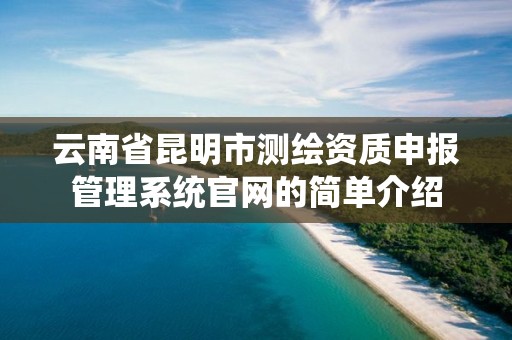 云南省昆明市测绘资质申报管理系统官网的简单介绍